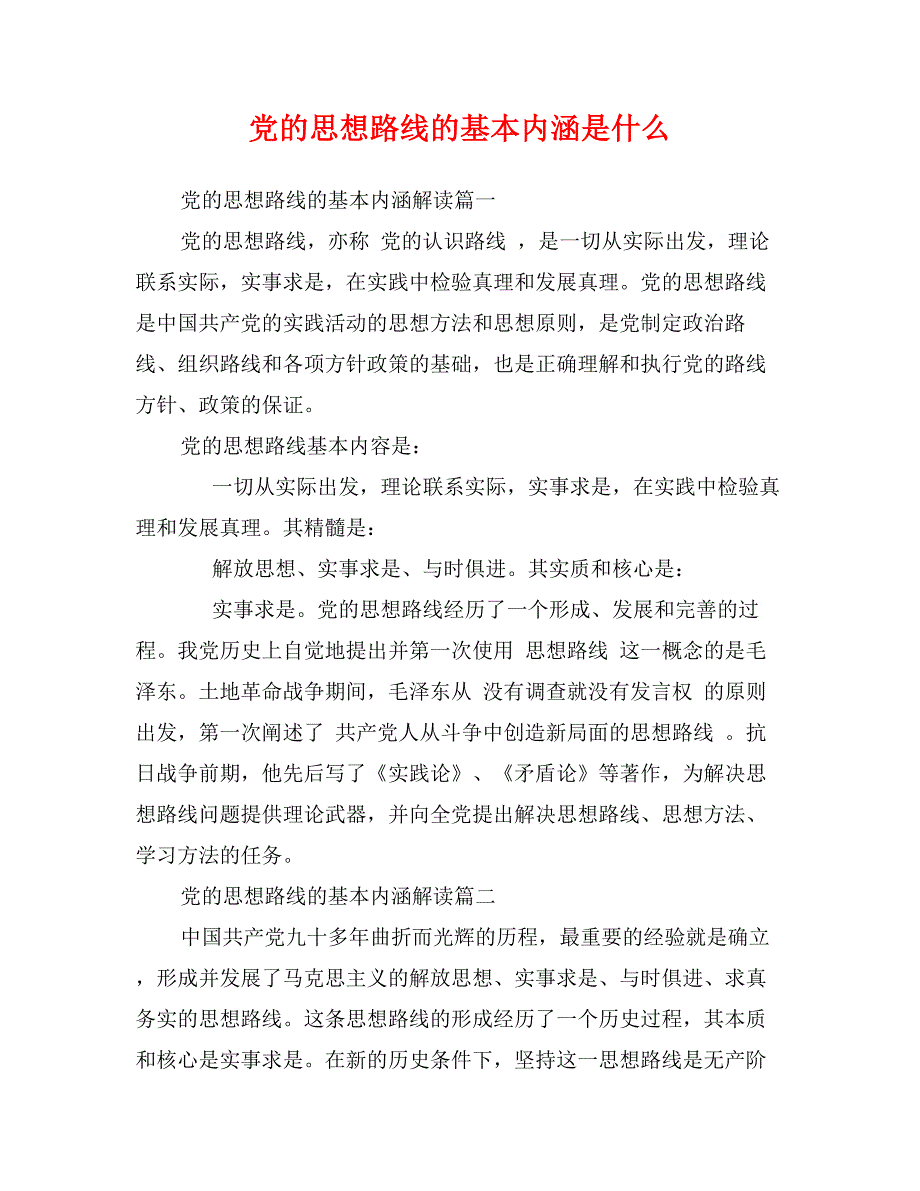 党的思想路线的基本内涵是什么

党的思想路线的基本内涵解读篇一

党的思想路线，亦称 党的认识路线 ，是一切从实际出发，理论联系实际，实事求是，在实践中检验真理和发展真理。党的思想路线是中国共产党的实践活动的思想方法和思想原则，是党制定政治路线、组织路线和各项方针政策的基础，也是正确理解和执行党的路线方针、政策的保证。

党的思想路线基本内容是：

一切从实际出发，理论联系实际，实事求是，在实践中检验真理和发展真理。其精髓是：

解放思想、实事求是、与时俱进。其实质和核心是：

实事求是。党的思想路线经历了一个形成、发展和完善的过程。我党历史上自觉地提出并第一次使用 思想路线 这一概念的是毛泽东。土地革命战争期间，毛泽东从 没有调查就没有发言权 的原则出发，第一次阐述了 共产党人从斗争中创造新局面的思想路线 。抗日战争前期，他先后写了《实践论》、《矛盾论》等著作，为解决思想路线问题提供理论武器，并向全党提出解决思想路线、思想方法、学习方法的任务。

党的思想路线的基本内涵解读篇二

中国共产党九十多年曲折而光辉的历程，最重要的经验就是确立，形成并发展了马克思主义的解放思想、实事求是、与时俱进、求真务实的思想路线。这条思想路线的形成经历了一个历史过程，其本质和核心是实事求是。在新的历史条件下，坚持这一思想路线是无产阶